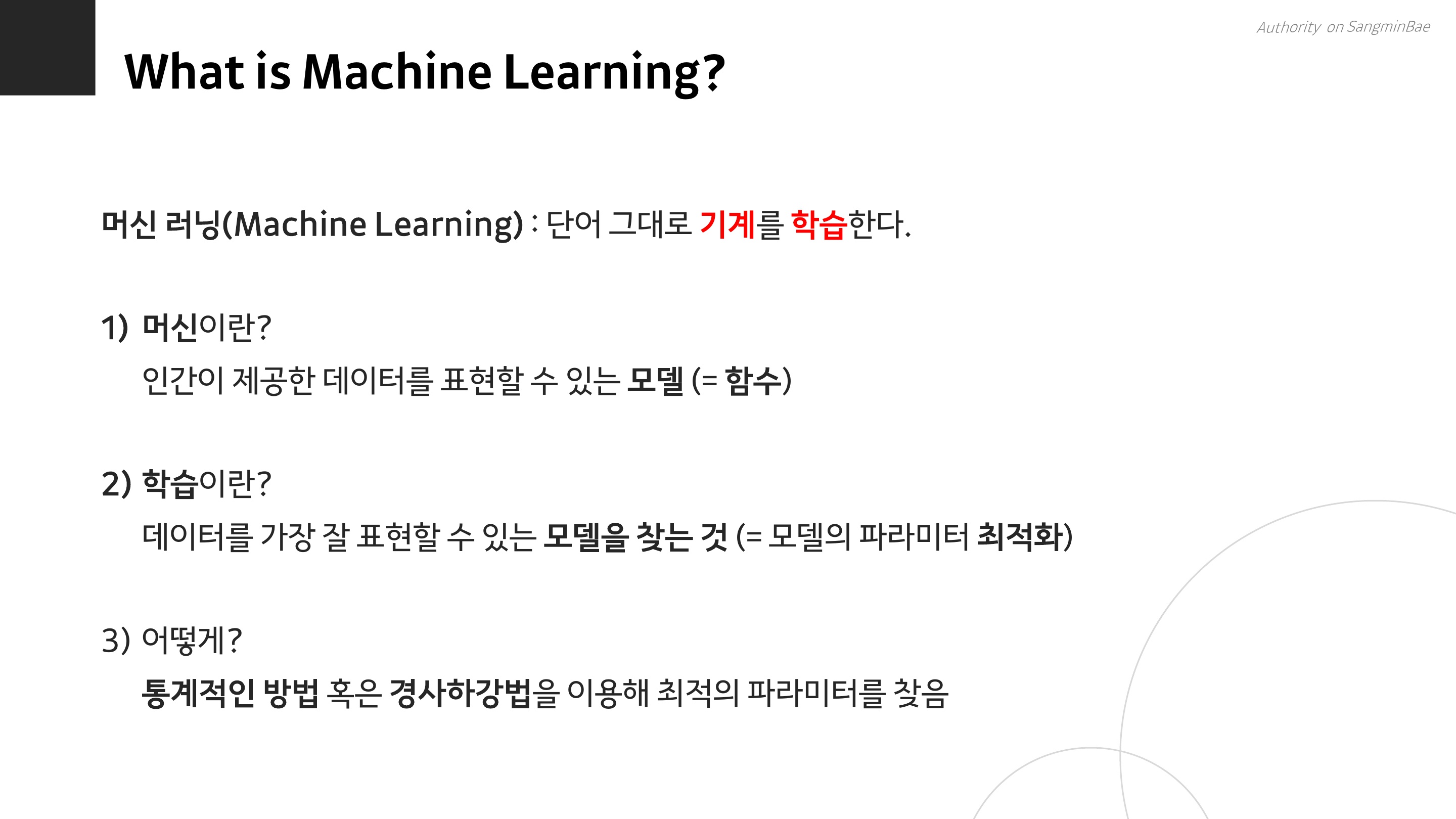 Authority on SangminBae

What is Machine Learning?

머신 러닝(Machine Learning) : 단어 그대로 기계를 학습한다.

1) 머신이란?
인간이 제공한 데이터를 표현할 수 있는 모델 (= 함수)

2) 학습이란?
데이터를 가장 잘 표현할 수 있는 모델을 찾는 것 (= 모델의 파라미터 최적화)

3) 어떻게?
통계적인 방법 혹은 경사하강법을 이용해 최적의 파라미터를 찾음